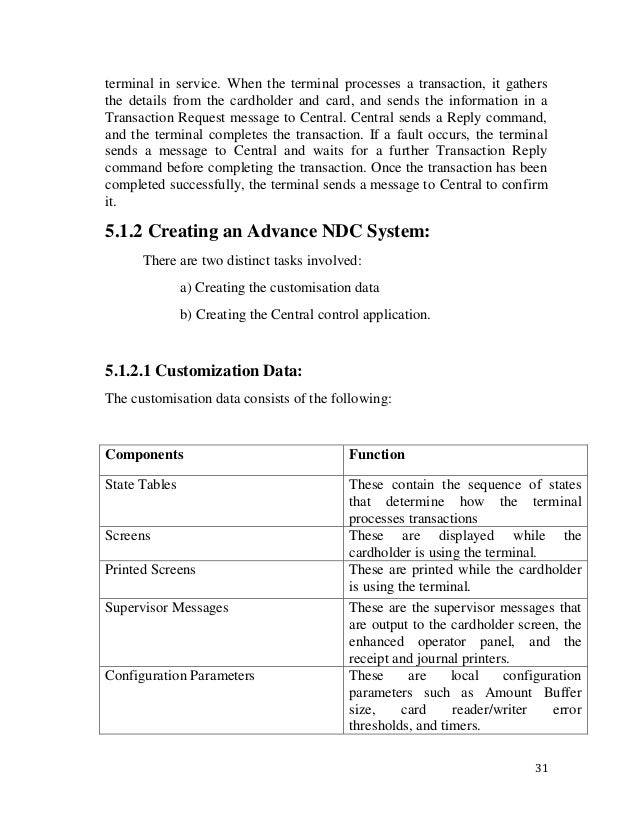 terminal in service. When the terminal processes a transaction, it gathers the details from the cardholder and card, and sends the information in a Transaction Request message to Central. Central sends a Reply command, and the terminal completes the transaction. If a fault occurs, the terminal sends a message to Central and waits for a further Transaction Reply command before completing the transaction. Once the transaction has been completed successfully, the terminal sends a message to Central to confirm it.

5.1.2 Creating an Advance NDC System:

There are two distinct tasks involved:

a) Creating the customisation data

b) Creating the Central control application.

5.1.2.1 Customization Data:

The customisation data consists of the following:

| Components | Function |
|---|---|
| State Tables | These contain the sequence of states that determine how the terminal processes transactions |
| Screens | These are displayed while the cardholder is using the terminal. |
| Printed Screens | These are printed while the cardholder is using the terminal. |
| Supervisor Messages | These are the supervisor messages that are output to the cardholder screen, the enhanced operator panel, and the receipt and journal printers. |
| Configuration Parameters | These are local configuration parameters such as Amount Buffer size, card reader/writer error thresholds, and timers. |

31